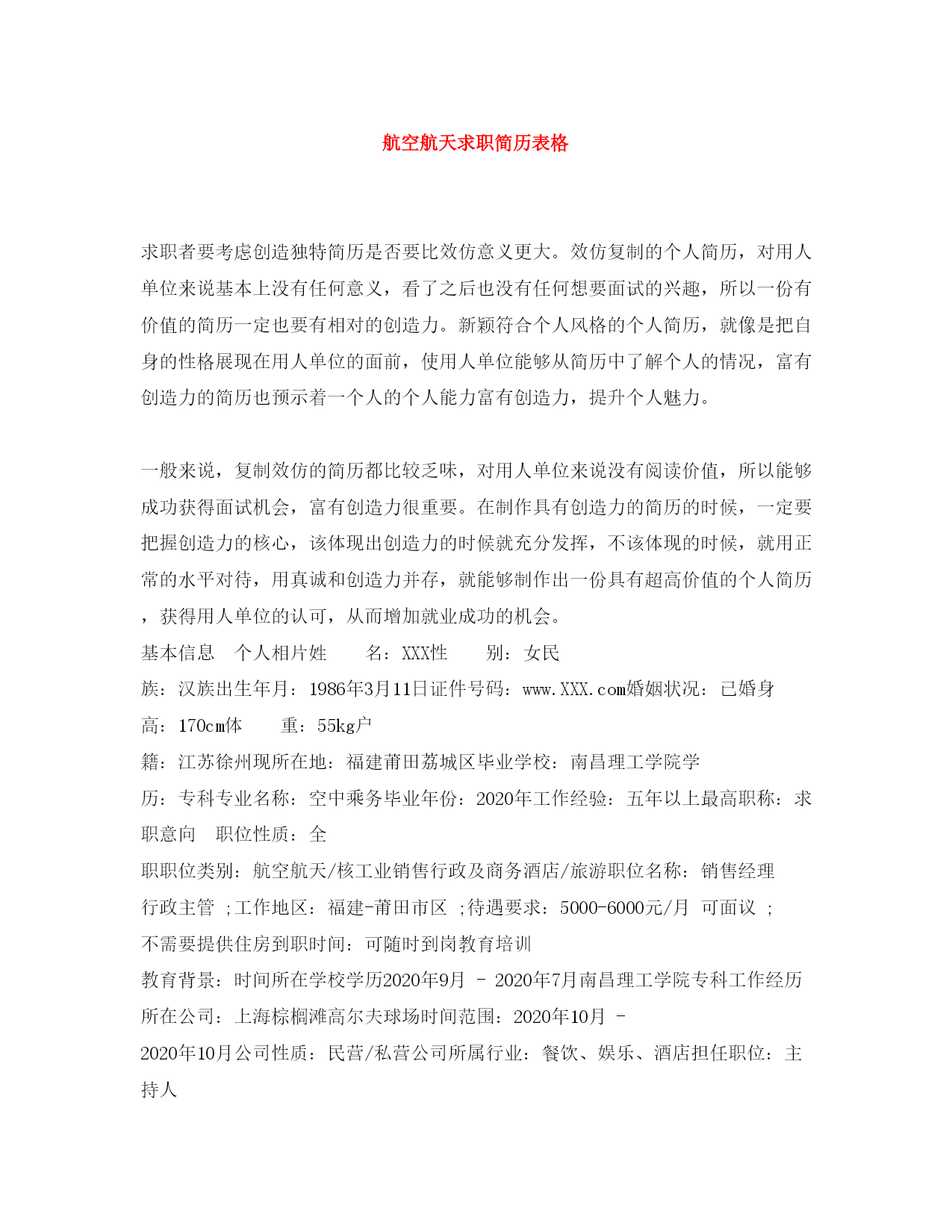 航空航天求职简历表格

求职者要考虑创造独特简历是否要比效仿意义更大。效仿复制的个人简历，对用人单位来说基本上没有任何意义，看了之后也没有任何想要面试的兴趣，所以一份有价值的简历一定也要有相对的创造力。新颖符合个人风格的个人简历，就像是把自身的性格展现在用人单位的面前，使用人单位能够从简历中了解个人的情况，富有创造力的简历也预示着一个人的个人能力富有创造力，提升个人魅力。

一般来说，复制效仿的简历都比较乏味，对用人单位来说没有阅读价值，所以能够成功获得面试机会，富有创造力很重要。在制作具有创造力的简历的时候，一定要把握创造力的核心，该体现出创造力的时候就充分发挥，不该体现的时候，就用正常的水平对待，用真诚和创造力并存，就能够制作出一份具有超高价值的个人简历，获得用人单位的认可，从而增加就业成功的机会。
基本信息　个人相片姓　　名：XXX性　　别：女民
族：汉族出生年月：1986年3月11日证件号码：www.XXX.com婚姻状况：已婚身
高：170cm体　　重：55kg户
籍：江苏徐州现所在地：福建莆田荔城区毕业学校：南昌理工学院学
历：专科专业名称：空中乘务毕业年份：2020年工作经验：五年以上最高职称：求职意向　职位性质：全
职职位类别：航空航天/核工业销售行政及商务酒店/旅游职位名称：销售经理
行政主管 ;工作地区：福建-莆田市区 ;待遇要求：5000-6000元/月 可面议 ;
不需要提供住房到职时间：可随时到岗教育培训
教育背景：时间所在学校学历2020年9月 - 2020年7月南昌理工学院专科工作经历
所在公司：上海棕榈滩高尔夫球场时间范围：2020年10月 -
2020年10月公司性质：民营/私营公司所属行业：餐饮、娱乐、酒店担任职位：主持人